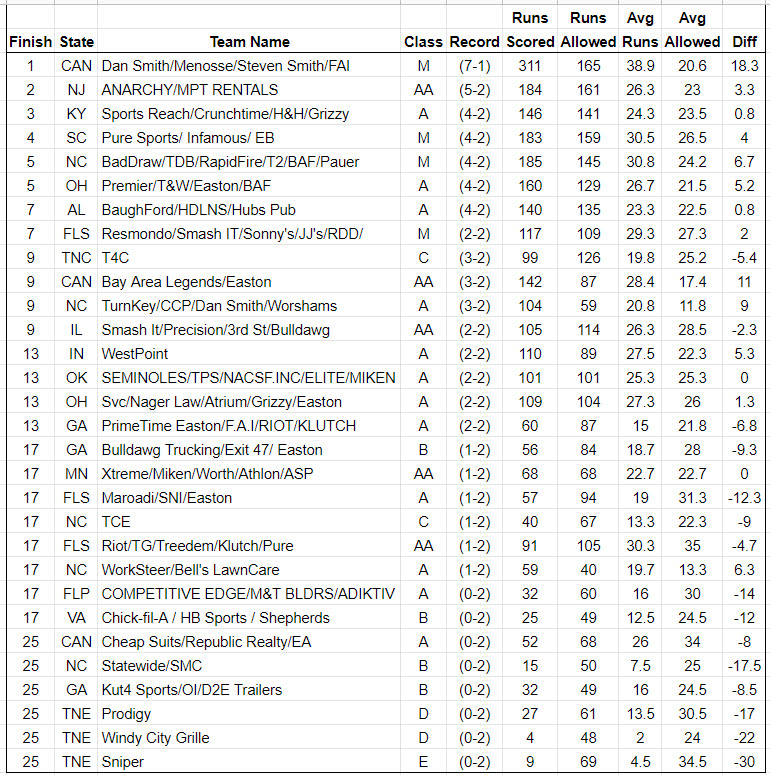 | Finish | State | Team Name | Class | Record | Runs Scored | Runs Allowed | Avg Runs | Avg Allowed | Diff |
|---|---|---|---|---|---|---|---|---|---|
| 1 | CAN | Dan Smith/Menosse/Steven Smith/FAI | M | (7-1) | 311 | 165 | 38.9 | 20.6 | 18.3 |
| 2 | NJ | ANARCHY/MPT RENTALS | AA | (5-2) | 184 | 161 | 26.3 | 23 | 3.3 |
| 3 | KY | Sports Reach/Crunchtime/H&H/Grizzy | A | (4-2) | 146 | 141 | 24.3 | 23.5 | 0.8 |
| 4 | SC | Pure Sports/ Infamous/ EB | M | (4-2) | 183 | 159 | 30.5 | 26.5 | 4 |
| 5 | NC | BadDraw/TDB/RapidFire/T2/BAF/Pauer | M | (4-2) | 185 | 145 | 30.8 | 24.2 | 6.7 |
| 5 | OH | Premier/T&W/Easton/BAF | A | (4-2) | 160 | 129 | 26.7 | 21.5 | 5.2 |
| 7 | AL | BaughFord/HDLNS/Hubs Pub | A | (4-2) | 140 | 135 | 23.3 | 22.5 | 0.8 |
| 7 | FLS | Resmondo/Smash IT/Sonny's/JJ's/RDD/ | M | (2-2) | 117 | 109 | 29.3 | 27.3 | 2 |
| 9 | TNC | T4C | C | (3-2) | 99 | 126 | 19.8 | 25.2 | -5.4 |
| 9 | CAN | Bay Area Legends/Easton | AA | (3-2) | 142 | 87 | 28.4 | 17.4 | 11 |
| 9 | NC | TurnKey/CCP/Dan Smith/Worshams | A | (3-2) | 104 | 59 | 20.8 | 11.8 | 9 |
| 9 | IL | Smash It/Precision/3rd St/Bulldawg | AA | (2-2) | 105 | 114 | 26.3 | 28.5 | -2.3 |
| 13 | IN | WestPoint | A | (2-2) | 110 | 89 | 27.5 | 22.3 | 5.3 |
| 13 | OK | SEMINOLES/TPS/NACSF.INC/ELITE/MIKEN | A | (2-2) | 101 | 101 | 25.3 | 25.3 | 0 |
| 13 | OH | Svc/Nager Law/Atrium/Grizzy/Easton | A | (2-2) | 109 | 104 | 27.3 | 26 | 1.3 |
| 13 | GA | PrimeTime Easton/F.A.I/RIOT/KLUTCH | A | (2-2) | 60 | 87 | 15 | 21.8 | -6.8 |
| 17 | GA | Bulldawg Trucking/Exit 47/ Easton | B | (1-2) | 56 | 84 | 18.7 | 28 | -9.3 |
| 17 | MN | Xtreme/Miken/Worth/Athlon/ASP | AA | (1-2) | 68 | 68 | 22.7 | 22.7 | 0 |
| 17 | FLS | Maroadi/SNI/Easton | A | (1-2) | 57 | 94 | 19 | 31.3 | -12.3 |
| 17 | NC | TCE | C | (1-2) | 40 | 67 | 13.3 | 22.3 | -9 |
| 17 | FLS | Riot/TG/Treedem/Klutch/Pure | AA | (1-2) | 91 | 105 | 30.3 | 35 | -4.7 |
| 17 | NC | WorkSteer/Bell's LawnCare | A | (1-2) | 59 | 40 | 19.7 | 13.3 | 6.3 |
| 17 | FLP | COMPETITIVE EDGE/M&T BLDRS/ADIKTIV | A | (0-2) | 32 | 60 | 16 | 30 | -14 |
| 17 | VA | Chick-fil-A / HB Sports / Shepherds | B | (0-2) | 25 | 49 | 12.5 | 24.5 | -12 |
| 25 | CAN | Cheap Suits/Republic Realty/EA | A | (0-2) | 52 | 68 | 26 | 34 | -8 |
| 25 | NC | Statewide/SMC | B | (0-2) | 15 | 50 | 7.5 | 25 | -17.5 |
| 25 | GA | Kut4 Sports/OI/D2E Trailers | B | (0-2) | 32 | 49 | 16 | 24.5 | -8.5 |
| 25 | TNE | Prodigy | D | (0-2) | 27 | 61 | 13.5 | 30.5 | -17 |
| 25 | TNE | Windy City Grille | D | (0-2) | 4 | 48 | 2 | 24 | -22 |
| 25 | TNE | Sniper | E | (0-2) | 9 | 69 | 4.5 | 34.5 | -30 |